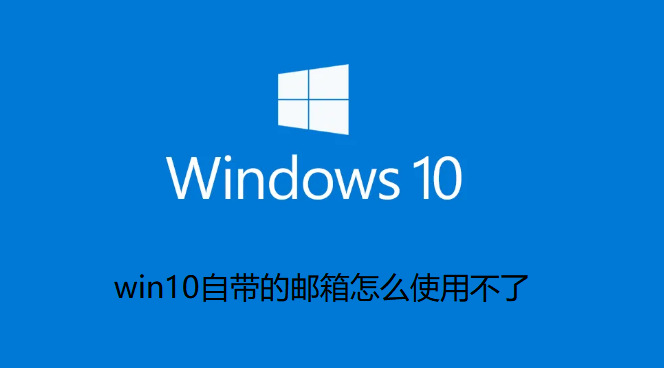 Windows 10

win10自带的邮箱怎么使用不了